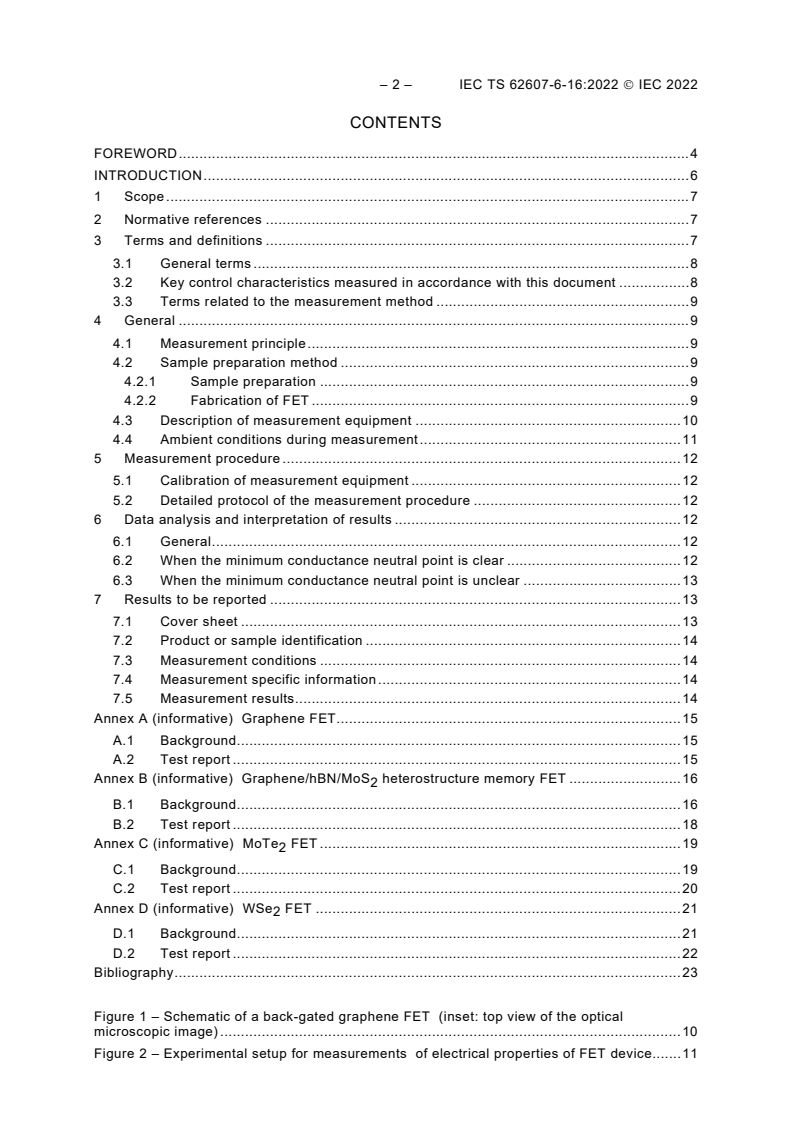 – 2 – IEC TS 62607-6-16:2022 © IEC 2022

CONTENTS

FOREWORD 4
INTRODUCTION 6
1 Scope 7
2 Normative references 7
3 Terms and definitions 7
3.1 General terms 8
3.2 Key control characteristics measured in accordance with this document 8
3.3 Terms related to the measurement method 9
4 General 9
4.1 Measurement principle 9
4.2 Sample preparation method 9
4.2.1 Sample preparation 9
4.2.2 Fabrication of FET 9
4.3 Description of measurement equipment 10
4.4 Ambient conditions during measurement 11
5 Measurement procedure 12
5.1 Calibration of measurement equipment 12
5.2 Detailed protocol of the measurement procedure 12
6 Data analysis and interpretation of results 12
6.1 General 12
6.2 When the minimum conductance neutral point is clear 12
6.3 When the minimum conductance neutral point is unclear 13
7 Results to be reported 13
7.1 Cover sheet 13
7.2 Product or sample identification 14
7.3 Measurement conditions 14
7.4 Measurement specific information 14
7.5 Measurement results 14
Annex A (informative) Graphene FET 15
A.1 Background 15
A.2 Test report 15
Annex B (informative) Graphene/hBN/$MoS_2$ heterostructure memory FET 16
B.1 Background 16
B.2 Test report 18
Annex C (informative) $MoTe_2$ FET 19
C.1 Background 19
C.2 Test report 20
Annex D (informative) $WSe_2$ FET 21
D.1 Background 21
D.2 Test report 22
Bibliography 23

Figure 1 – Schematic of a back-gated graphene FET (inset: top view of the optical microscopic image) 10
Figure 2 – Experimental setup for measurements of electrical properties of FET device 11